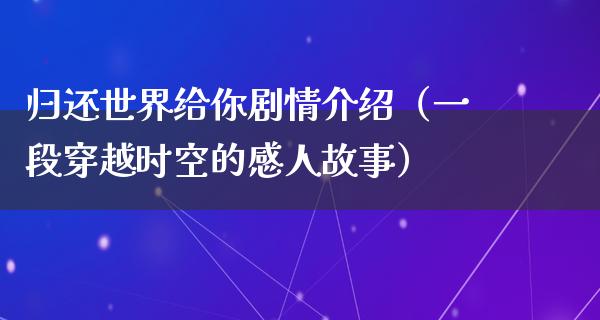 归还世界给你剧情介绍（一段穿越时空的感人故事）